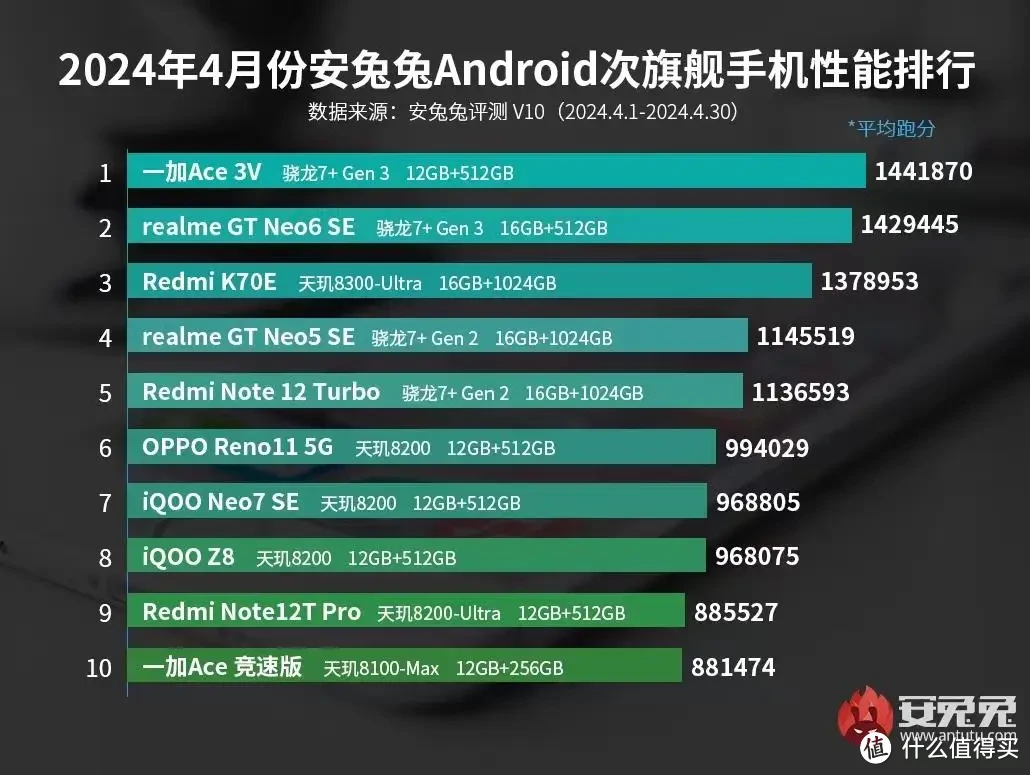 2024年4月份安兔兔Android次旗舰手机性能排行
数据来源：安兔兔评测 V10（2024.4.1-2024.4.30）
*平均跑分

1 一加Ace 3V 骁龙7+ Gen 3 12GB+512GB 1441870
2 realme GT Neo6 SE 骁龙7+ Gen 3 16GB+512GB 1429445
3 Redmi K70E 天玑8300-Ultra 16GB+1024GB 1378953
4 realme GT Neo5 SE 骁龙7+ Gen 2 16GB+1024GB 1145519
5 Redmi Note 12 Turbo 骁龙7+ Gen 2 16GB+1024GB 1136593
6 OPPO Reno11 5G 天玑8200 12GB+512GB 994029
7 iQOO Neo7 SE 天玑8200 12GB+512GB 968805
8 iQOO Z8 天玑8200 12GB+512GB 968075
9 Redmi Note12T Pro 天玑8200-Ultra 12GB+512GB 885527
10 一加Ace 竞速版 天玑8100-Max 12GB+256GB 881474

安兔兔
www.antutu.com
值 什么值得买